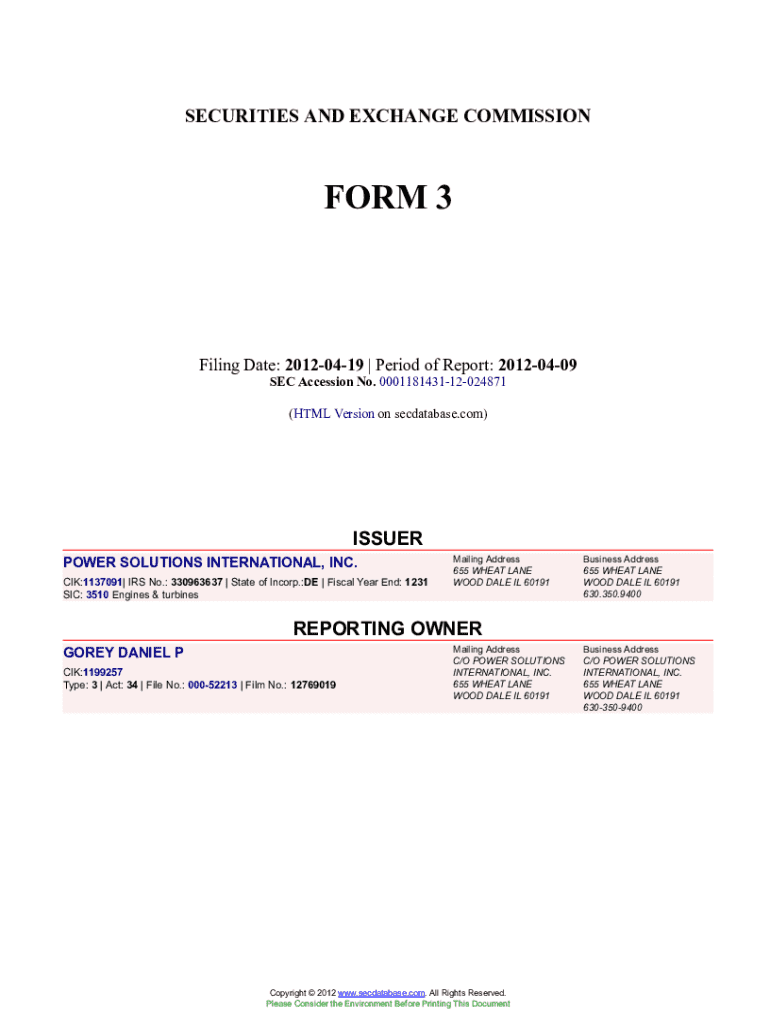 SECURITIES AND EXCHANGE COMMISSION

FORM 3

Filing Date: 2012-04-19 | Period of Report: 2012-04-09
SEC Accession No. 0001181431-12-024871

(HTML Version on secdatabase.com)

ISSUER

POWER SOLUTIONS INTERNATIONAL, INC.

CIK:1137091| IRS No.: 330963637 | State of Incorp.:DE | Fiscal Year End: 1231
SIC: 3510 Engines & turbines

Mailing Address
655 WHEAT LANE
WOOD DALE IL 60191

Business Address
655 WHEAT LANE
WOOD DALE IL 60191
630.350.9400

REPORTING OWNER

GOREY DANIEL P

CIK:1199257
Type: 3 | Act: 34 | File No.: 000-52213 | Film No.: 12769019

Mailing Address
C/O POWER SOLUTIONS
INTERNATIONAL, INC.
655 WHEAT LANE
WOOD DALE IL 60191

Business Address
C/O POWER SOLUTIONS
INTERNATIONAL, INC.
655 WHEAT LANE
WOOD DALE IL 60191
630-350-9400

Copyright © 2012 www.secdatabase.com. All Rights Reserved.
Please Consider the Environment Before Printing This Document